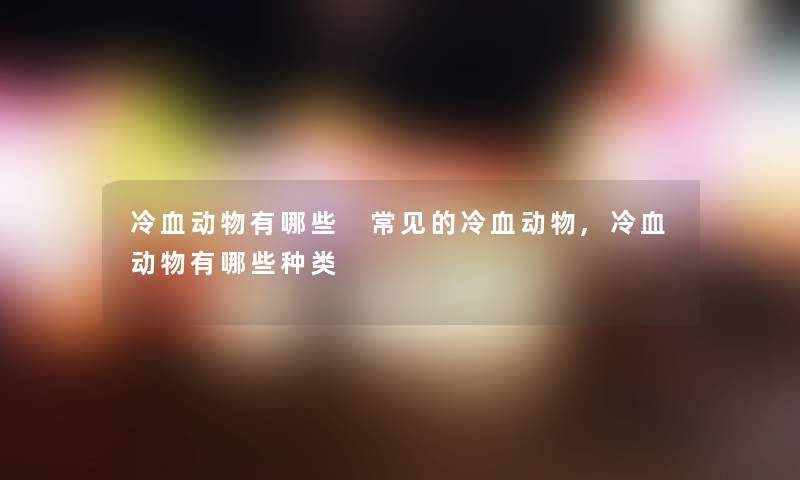 冷血动物有哪些　常见的冷血动物，冷血动物有哪些种类